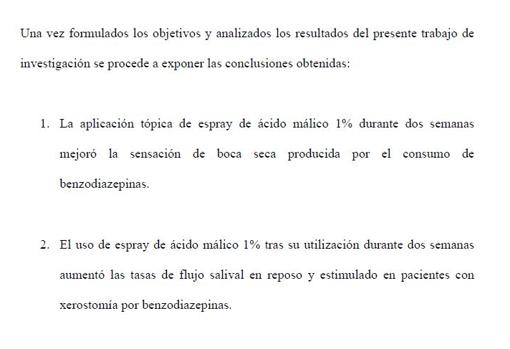 Una vez formulados los objetivos y analizados los resultados del presente trabajo de investigación se procede a exponer las conclusiones obtenidas:

1. La aplicación tópica de espray de ácido málico 1% durante dos semanas mejoró la sensación de boca seca producida por el consumo de benzodiazepinas.

2. El uso de espray de ácido málico 1% tras su utilización durante dos semanas aumentó las tasas de flujo salival en reposo y estimulado en pacientes con xerostomía por benzodiazepinas.